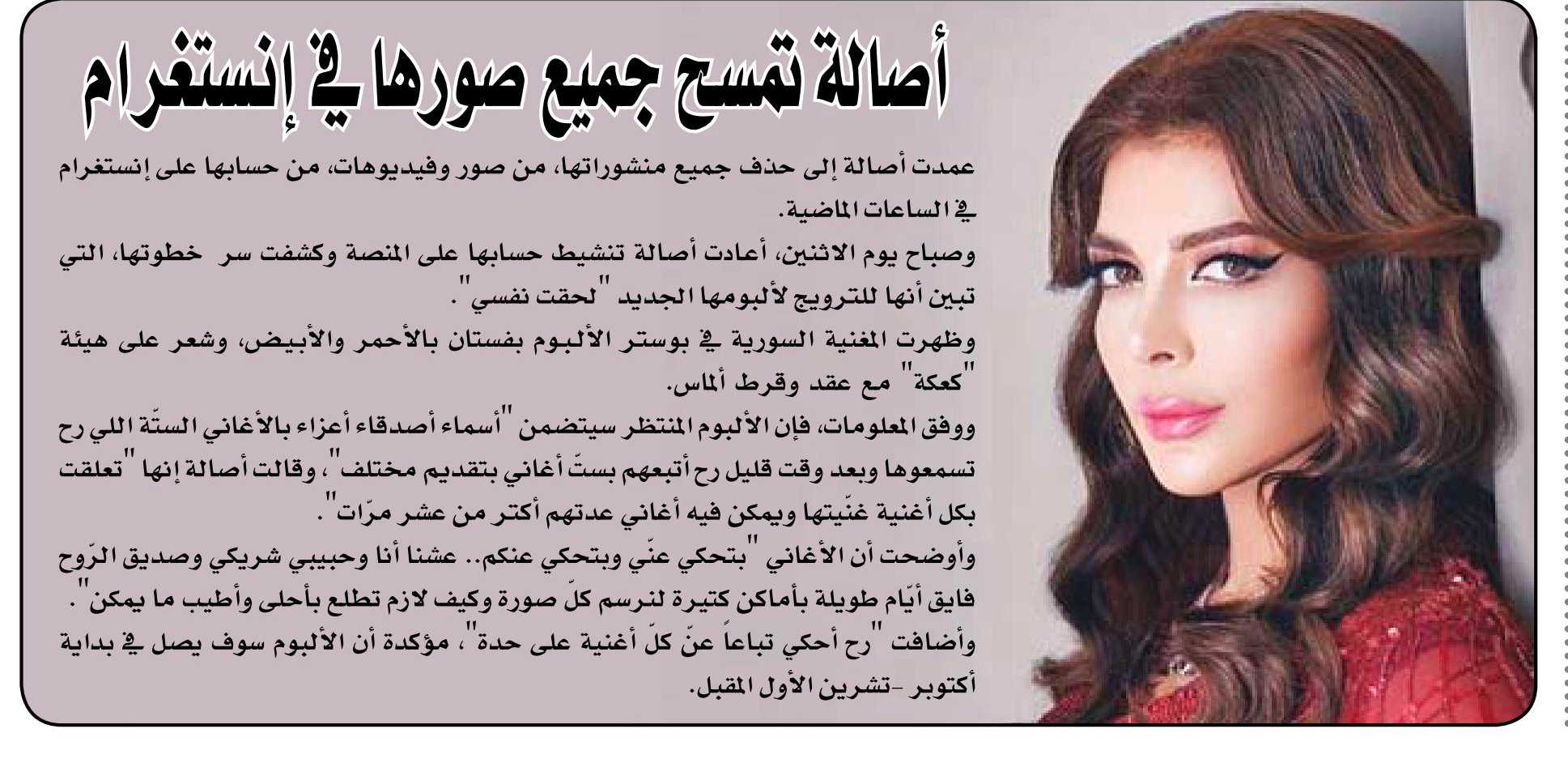 أصالة تمسح جميع صورها في إنستغرام

عمدت أصالة إلى حذف جميع منشوراتها، من صور وفيديوهات، من حسابها على إنستغرام في الساعات الماضية.

وصباح يوم الاثنين، أعادت أصالة تنشيط حسابها على المنصة وكشفت سر خطوتها، التي تبين أنها للترويج لألبومها الجديد "لحقت نفسي".

وظهرت المغنية السورية في بوستر الألبوم بفستان بالأحمر والأبيض، وشعر على هيئة "كعكة" مع عقد وقرط ألماس.

ووفق المعلومات، فإن الألبوم المنتظر سيتضمن "أسماء أصدقاء أعزاء بالأغاني الستّة اللي رح تسمعوها وبعد وقت قليل رح أتبعهم بستّ أغاني بتقديم مختلف"، وقالت أصالة إنها "تعلقت بكل أغنية غنّيتها ويمكن فيه أغاني عدتهم أكتر من عشر مرّات".

وأوضحت أن الأغاني "بتحكي عنّي وبتحكي عنكم.. عشنا أنا وحبيبي شريكي وصديق الرّوح فايق أيّام طويلة بأماكن كتيرة لنرسم كلّ صورة وكيف لازم تطلع بأحلى وأطيب ما يمكن".

وأضافت "رح أحكي تباعاً عنّ كلّ أغنية على حدة"، مؤكدة أن الألبوم سوف يصل في بداية أكتوبر -تشرين الأول المقبل.